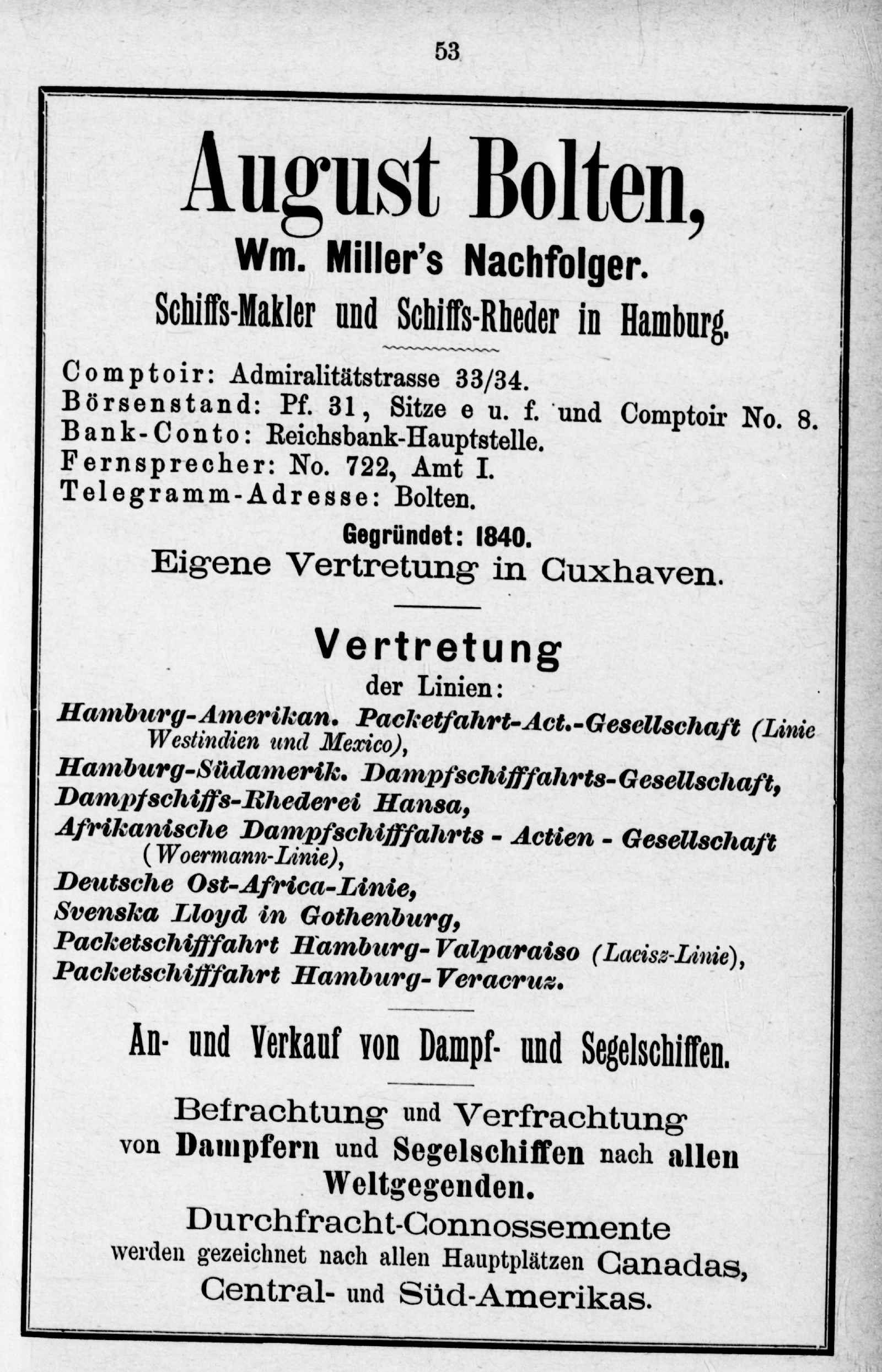 53

August Bolten,

Wm. Miller's Nachfolger.

Schiffs-Makler und Schiffs-Rheder in Hamburg.

Comptoir: Admiralitätstrasse 33/34.
Börsenstand: Pf. 31, Sitze e u. f. und Comptoir No. 8.
Bank-Conto: Reichsbank-Hauptstelle.
Fernsprecher: No. 722, Amt I.
Telegramm-Adresse: Bolten.

Gegründet: 1840.

Eigene Vertretung in Cuxhaven.

Vertretung

der Linien:

Hamburg-Amerikan. Packetfahrt-Act.-Gesellschaft (Linie Westindien und Mexico),
Hamburg-Südamerik. Dampfschifffahrts-Gesellschaft,
Dampfschiffs-Rhederei Hansa,
Afrikanische Dampfschifffahrts - Actien - Gesellschaft (Woermann-Linie),
Deutsche Ost-Africa-Linie,
Svenska Lloyd in Gothenburg,
Packetschifffahrt Hamburg-Valparaiso (Laeisz-Linie),
Packetschifffahrt Hamburg-Veracruz.

An- und Verkauf von Dampf- und Segelschiffen.

Befrachtung und Verfrachtung von Dampfern und Segelschiffen nach allen Weltgegenden.

Durchfracht-Connossemente werden gezeichnet nach allen Hauptplätzen Canadas, Central- und Süd-Amerikas.